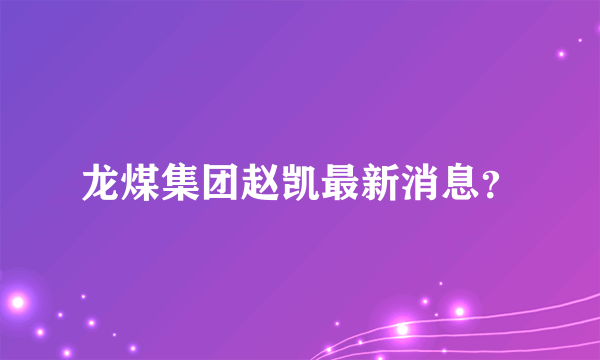 龙煤集团赵凯最新消息？